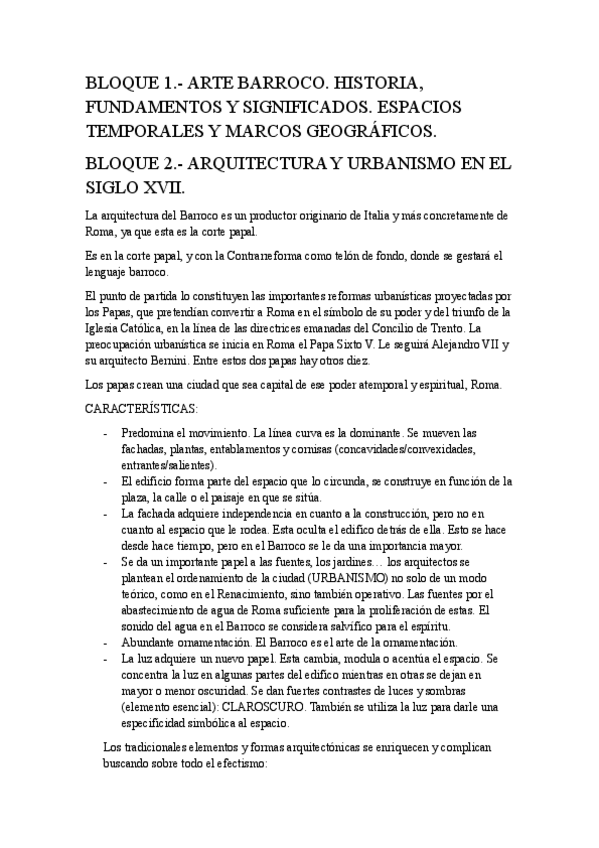 BLOQUE 1.- ARTE BARROCO. HISTORIA, FUNDAMENTOS Y SIGNIFICADOS. ESPACIOS TEMPORALES Y MARCOS GEOGRÁFICOS.

BLOQUE 2.- ARQUITECTURA Y URBANISMO EN EL SIGLO XVII.

La arquitectura del Barroco es un productor originario de Italia y más concretamente de Roma, ya que esta es la corte papal.

Es en la corte papal, y con la Contrarreforma como telón de fondo, donde se gestará el lenguaje barroco.

El punto de partida lo constituyen las importantes reformas urbanísticas proyectadas por los Papas, que pretendían convertir a Roma en el símbolo de su poder y del triunfo de la Iglesia Católica, en la línea de las directrices emanadas del Concilio de Trento. La preocupación urbanística se inicia en Roma el Papa Sixto V. Le seguirá Alejandro VII y su arquitecto Bernini. Entre estos dos papas hay otros diez.

Los papas crean una ciudad que sea capital de ese poder atemporal y espiritual, Roma.

CARACTERÍSTICAS:

- Predomina el movimiento. La línea curva es la dominante. Se mueven las fachadas, plantas, entablamentos y cornisas (concavidades/convexidades, entrantes/salientes).
- El edificio forma parte del espacio que lo circunda, se construye en función de la plaza, la calle o el paisaje en que se sitúa.
- La fachada adquiere independencia en cuanto a la construcción, pero no en cuanto al espacio que le rodea. Esta oculta el edifico detrás de ella. Esto se hace desde hace tiempo, pero en el Barroco se le da una importancia mayor.
- Se da un importante papel a las fuentes, los jardines… los arquitectos se plantean el ordenamiento de la ciudad (URBANISMO) no solo de un modo teórico, como en el Renacimiento, sino también operativo. Las fuentes por el abastecimiento de agua de Roma suficiente para la proliferación de estas. El sonido del agua en el Barroco se considera salvífico para el espíritu.
- Abundante ornamentación. El Barroco es el arte de la ornamentación.
- La luz adquiere un nuevo papel. Esta cambia, modula o acentúa el espacio. Se concentra la luz en algunas partes del edifico mientras en otras se dejan en mayor o menor oscuridad. Se dan fuertes contrastes de luces y sombras (elemento esencial): CLAROSCURO. También se utiliza la luz para darle una especificidad simbólica al espacio.

Los tradicionales elementos y formas arquitectónicas se enriquecen y complican buscando sobre todo el efectismo: